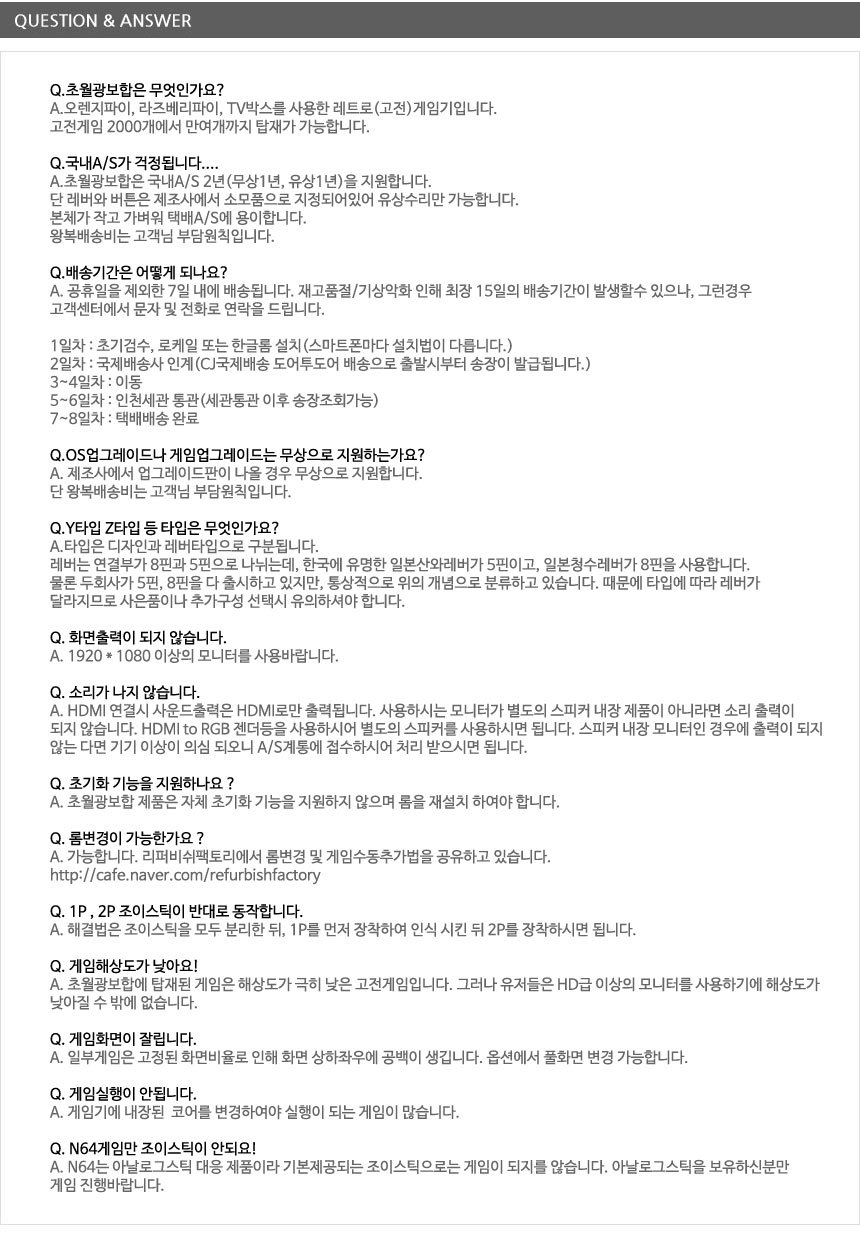 QUESTION & ANSWER

Q.초월광보합은 무엇인가요?
A.오렌지파이, 라즈베리파이, TV박스를 사용한 레트로(고전)게임기입니다.
고전게임 2000개에서 만여개까지 탑재가 가능합니다.

Q.국내A/S가 걱정됩니다....
A.초월광보합은 국내A/S 2년(무상1년, 유상1년)을 지원합니다.
단 레버와 버튼은 제조사에서 소모품으로 지정되어있어 유상수리만 가능합니다.
본체가 작고 가벼워 택배A/S에 용이합니다.
왕복배송비는 고객님 부담원칙입니다.

Q.배송기간은 어떻게 되나요?
A. 공휴일을 제외한 7일 내에 배송됩니다. 재고품절/기상악화 인해 최장 15일의 배송기간이 발생할수 있으나, 그런경우 고객센터에서 문자 및 전화로 연락을 드립니다.

1일차 : 초기검수, 로케일 또는 한글롬 설치(스마트폰마다 설치법이 다릅니다.)
2일차 : 국제배송사 인계(CJ국제배송 도어투도어 배송으로 출발시부터 송장이 발급됩니다.)
3~4일차 : 이동
5~6일차 : 인천세관 통관(세관통관 이후 송장조회가능)
7~8일차 : 택배배송 완료

Q.OS업그레이드나 게임업그레이드는 무상으로 지원하는가요?
A. 제조사에서 업그레이드판이 나올 경우 무상으로 지원합니다.
단 왕복배송비는 고객님 부담원칙입니다.

Q.Y타입 Z타입 등 타입은 무엇인가요?
A.타입은 디자인과 레버타입으로 구분됩니다.
레버는 연결부가 8핀과 5핀으로 나뉘는데, 한국에 유명한 일본산와레버가 5핀이고, 일본청수레버가 8핀을 사용합니다.
물론 두회사가 5핀, 8핀을 다 출시하고 있지만, 통상적으로 위의 개념으로 분류하고 있습니다. 때문에 타입에 따라 레버가 달라지므로 사은품이나 추가구성 선택시 유의하셔야 합니다.

Q. 화면출력이 되지 않습니다.
A. 1920 * 1080 이상의 모니터를 사용바랍니다.

Q. 소리가 나지 않습니다.
A. HDMI 연결시 사운드출력은 HDMI로만 출력됩니다. 사용하시는 모니터가 별도의 스피커 내장 제품이 아니라면 소리 출력이 되지 않습니다. HDMI to RGB 젠더등을 사용하시어 별도의 스피커를 사용하시면 됩니다. 스피커 내장 모니터인 경우에 출력이 되지 않는 다면 기기 이상이 의심 되오니 A/S계통에 접수하시어 처리 받으시면 됩니다.

Q. 초기화 기능을 지원하나요 ?
A. 초월광보합 제품은 자체 초기화 기능을 지원하지 않으며 롬을 재설치 하여야 합니다.

Q. 롬변경이 가능한가요 ?
A. 가능합니다. 리퍼비쉬팩토리에서 롬변경 및 게임수동추가법을 공유하고 있습니다.
http://cafe.naver.com/refurbishfactory

Q. 1P , 2P 조이스틱이 반대로 동작합니다.
A. 해결법은 조이스틱을 모두 분리한 뒤, 1P를 먼저 장착하여 인식 시킨 뒤 2P를 장착하시면 됩니다.

Q. 게임해상도가 낮아요!
A. 초월광보합에 탑재된 게임은 해상도가 극히 낮은 고전게임입니다. 그러나 유저들은 HD급 이상의 모니터를 사용하기에 해상도가 낮아질 수 밖에 없습니다.

Q. 게임화면이 잘립니다.
A. 일부게임은 고정된 화면비율로 인해 화면 상하좌우에 공백이 생깁니다. 옵션에서 풀화면 변경 가능합니다.

Q. 게임실행이 안됩니다.
A. 게임기에 내장된 코어를 변경하여야 실행이 되는 게임이 많습니다.

Q. N64게임만 조이스틱이 안되요!
A. N64는 아날로그스틱 대응 제품이라 기본제공되는 조이스틱으로는 게임이 되지를 않습니다. 아날로그스틱을 보유하신분만 게임 진행바랍니다.